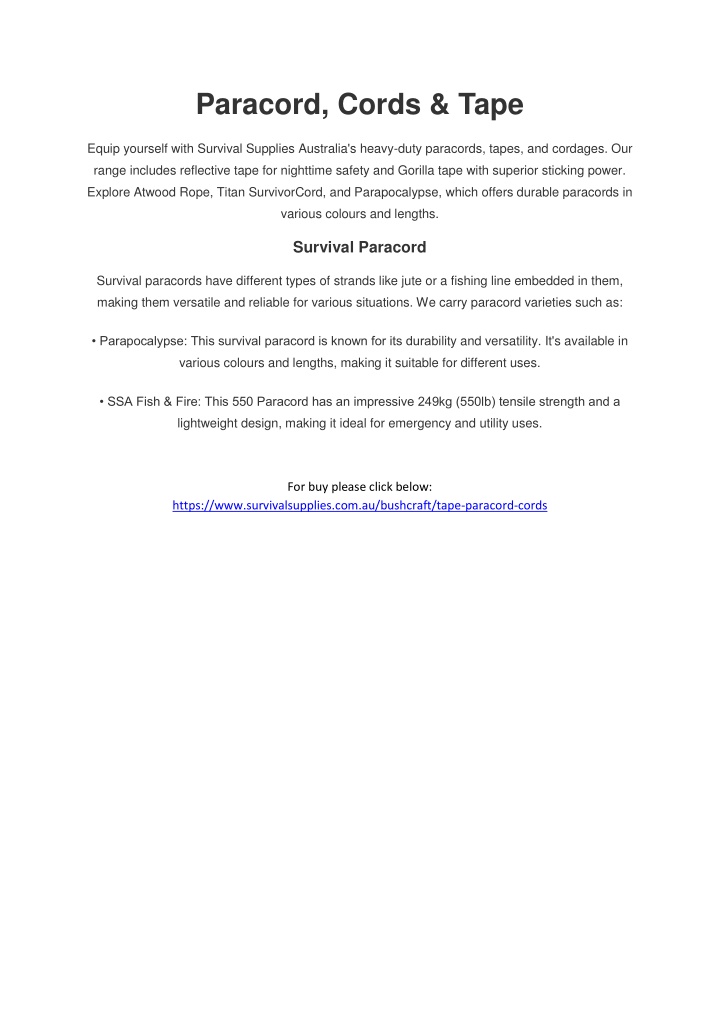 Paracord, Cords & Tape

Equip yourself with Survival Supplies Australia's heavy-duty paracords, tapes, and cordages. Our range includes reflective tape for nighttime safety and Gorilla tape with superior sticking power. Explore Atwood Rope, Titan SurvivorCord, and Parapocalypse, which offers durable paracords in various colours and lengths.

Survival Paracord

Survival paracords have different types of strands like jute or a fishing line embedded in them, making them versatile and reliable for various situations. We carry paracord varieties such as:

• Parapocalypse: This survival paracord is known for its durability and versatility. It's available in various colours and lengths, making it suitable for different uses.

• SSA Fish & Fire: This 550 Paracord has an impressive 249kg (550lb) tensile strength and a lightweight design, making it ideal for emergency and utility uses.

For buy please click below:
https://www.survivalsupplies.com.au/bushcraft/tape-paracord-cords